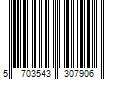 5 703543 307906